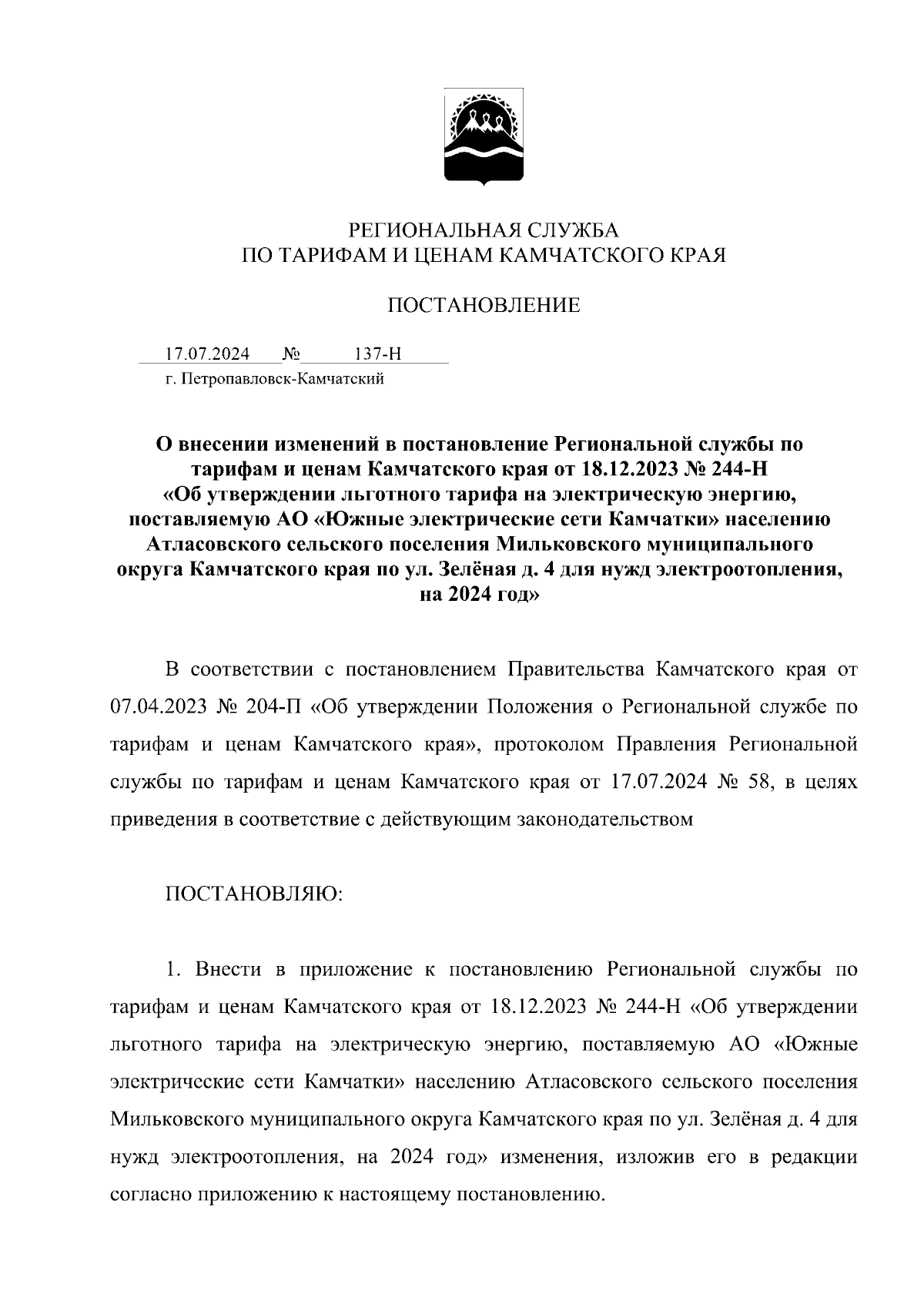 РЕГИОНАЛЬНАЯ СЛУЖБА
ПО ТАРИФАМ И ЦЕНАМ КАМЧАТСКОГО КРАЯ

ПОСТАНОВЛЕНИЕ

17.07.2024 № 137-Н
г. Петропавловск-Камчатский

О внесении изменений в постановление Региональной службы по тарифам и ценам Камчатского края от 18.12.2023 № 244-Н «Об утверждении льготного тарифа на электрическую энергию, поставляемую АО «Южные электрические сети Камчатки» населению Атласовского сельского поселения Мильковского муниципального округа Камчатского края по ул. Зелёная д. 4 для нужд электроотопления, на 2024 год»

В соответствии с постановлением Правительства Камчатского края от 07.04.2023 № 204-П «Об утверждении Положения о Региональной службе по тарифам и ценам Камчатского края», протоколом Правления Региональной службы по тарифам и ценам Камчатского края от 17.07.2024 № 58, в целях приведения в соответствие с действующим законодательством

ПОСТАНОВЛЯЮ:

1. Внести в приложение к постановлению Региональной службы по тарифам и ценам Камчатского края от 18.12.2023 № 244-Н «Об утверждении льготного тарифа на электрическую энергию, поставляемую АО «Южные электрические сети Камчатки» населению Атласовского сельского поселения Мильковского муниципального округа Камчатского края по ул. Зелёная д. 4 для нужд электроотопления, на 2024 год» изменения, изложив его в редакции согласно приложению к настоящему постановлению.